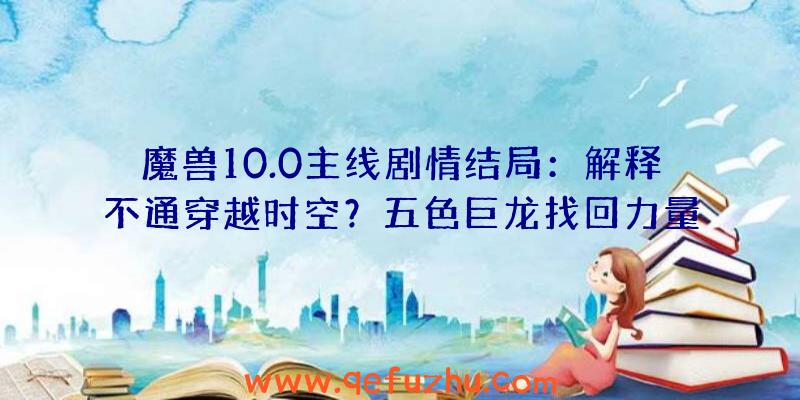 魔兽10.0主线剧情结局：解释不通穿越时空？五色巨龙找回力量

www.qefuzhu.com